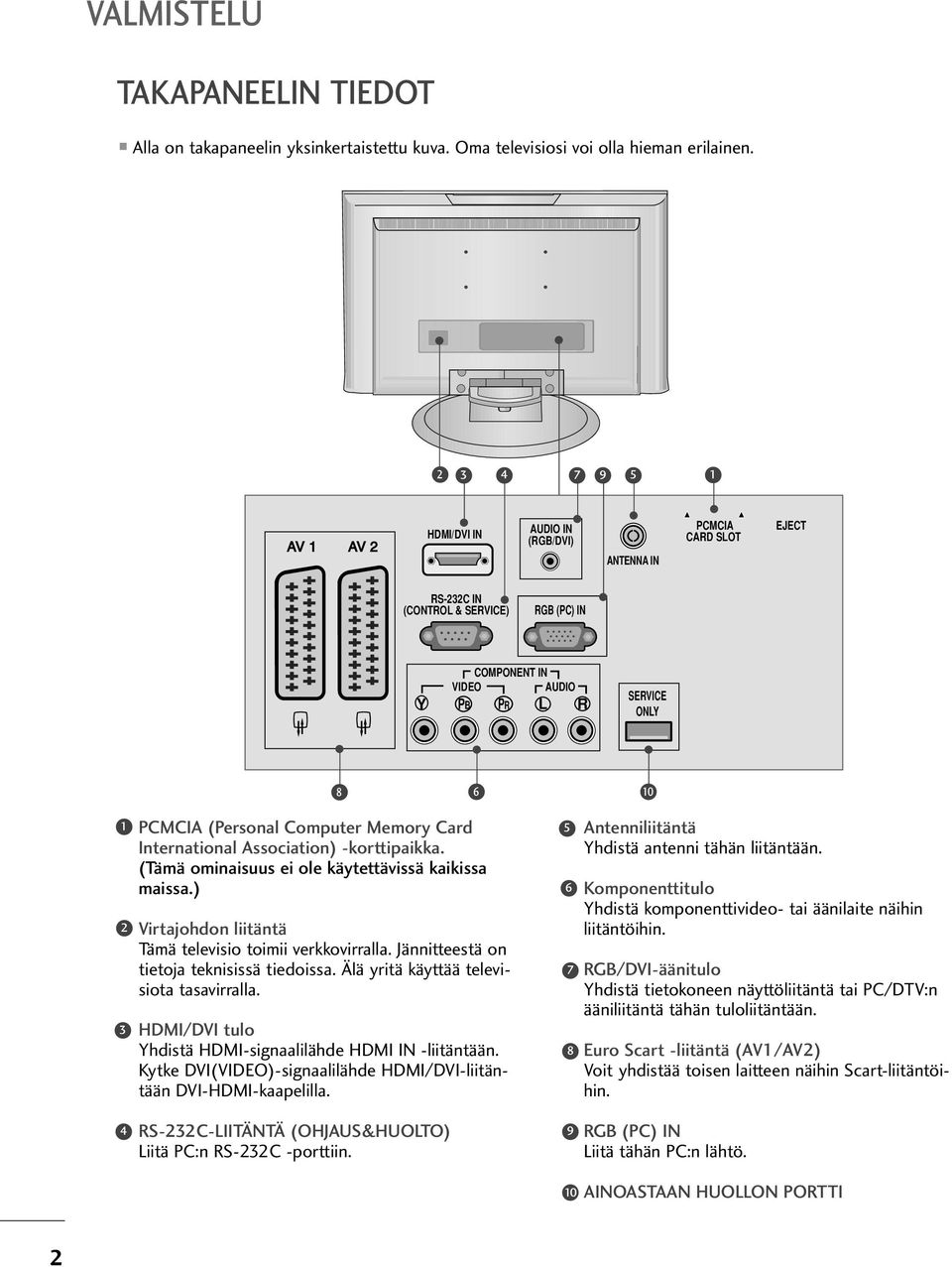 VALMISTELU

TAKAPANEELIN TIEDOT

■ Alla on takapaneelin yksinkertaistettu kuva. Oma televisiosi voi olla hieman erilainen.

2 3 4 7 9 5 1

AV 1 AV 2 HDMI/DVI IN AUDIO IN (RGB/DVI) ANTENNA IN PCMCIA CARD SLOT EJECT

RS-232C IN (CONTROL & SERVICE) RGB (PC) IN

COMPONENT IN VIDEO AUDIO Y PB PR L R SERVICE ONLY

8 6 10

1 PCMCIA (Personal Computer Memory Card International Association) -korttipaikka. (Tämä ominaisuus ei ole käytettävissä kaikissa maissa.)

2 Virtajohdon liitäntä
Tämä televisio toimii verkkovirralla. Jännitteestä on tietoja teknisissä tiedoissa. Älä yritä käyttää televisiota tasavirralla.

3 HDMI/DVI tulo
Yhdistä HDMI-signaalilähde HDMI IN -liitäntään. Kytke DVI(VIDEO)-signaalilähde HDMI/DVI-liitäntään DVI-HDMI-kaapelilla.

4 RS-232C-LIITÄNTÄ (OHJAUS&HUOLTO)
Liitä PC:n RS-232C -porttiin.

5 Antenniliitäntä
Yhdistä antenni tähän liitäntään.

6 Komponenttitulo
Yhdistä komponenttivideo- tai äänilaite näihin liitäntöihin.

7 RGB/DVI-äänitulo
Yhdistä tietokoneen näyttöliitäntä tai PC/DTV:n ääniliitäntä tähän tuloliitäntään.

8 Euro Scart -liitäntä (AV1/AV2)
Voit yhdistää toisen laitteen näihin Scart-liitäntöihin.

9 RGB (PC) IN
Liitä tähän PC:n lähtö.

10 AINOASTAAN HUOLLON PORTTI

2